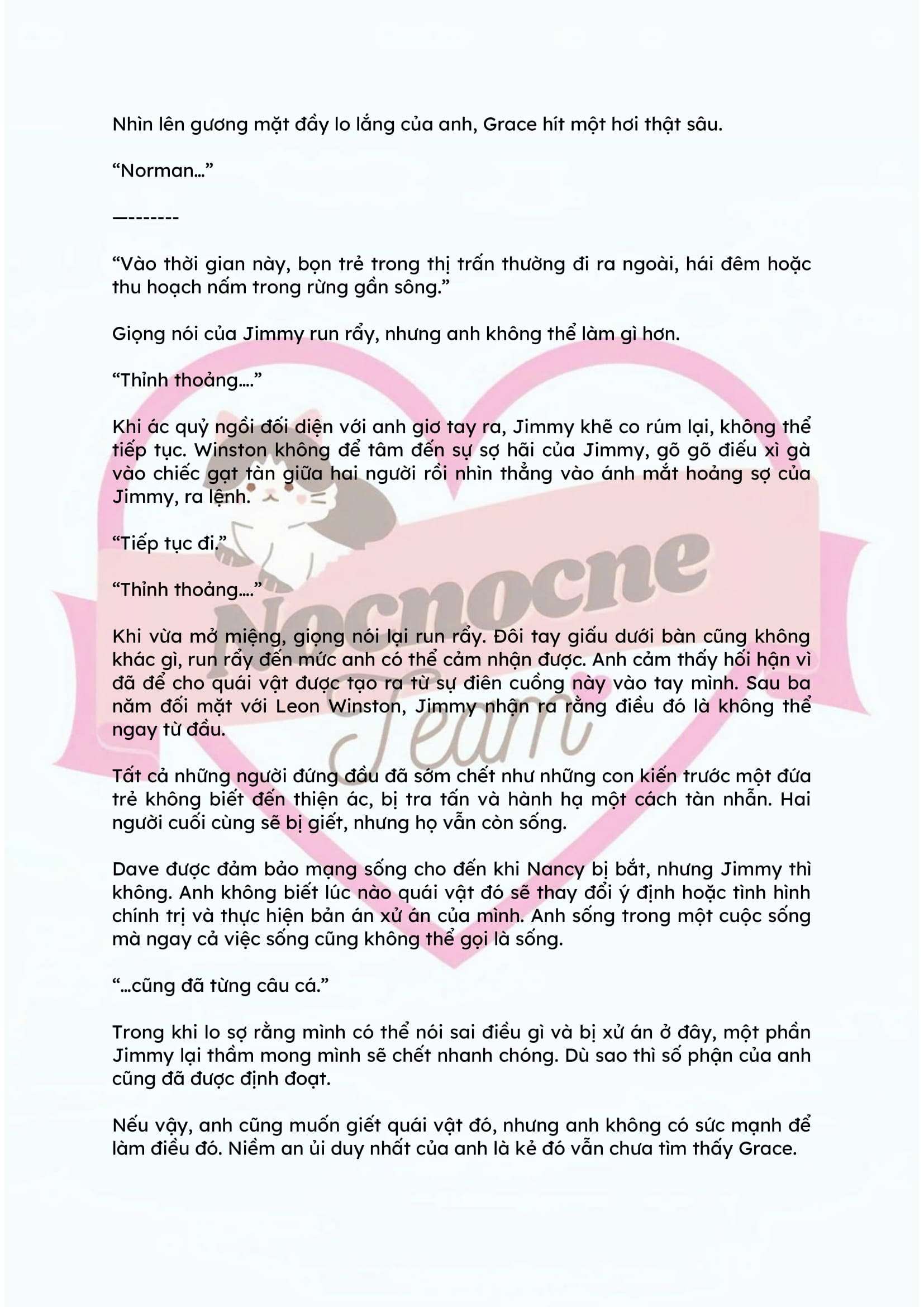 Nhìn lên gương mặt đầy lo lắng của anh, Grace hít một hơi thật sâu.

"Norman..."

—-------

"Vào thời gian này, bọn trẻ trong thị trấn thường đi ra ngoài, hái đêm hoặc thu hoạch nấm trong rừng gần sông."

Giọng nói của Jimmy run rẩy, nhưng anh không thể làm gì hơn.

"Thỉnh thoảng...."

Khi ác quỷ ngồi đối diện với anh giơ tay ra, Jimmy khẽ co rúm lại, không thể tiếp tục. Winston không để tâm đến sự sợ hãi của Jimmy, gõ gõ điếu xì gà vào chiếc gạt tàn giữa hai người rồi nhìn thẳng vào ánh mắt hoảng sợ của Jimmy, ra lệnh.

"Tiếp tục đi."

"Thỉnh thoảng...."

Khi vừa mở miệng, giọng nói lại run rẩy. Đôi tay giấu dưới bàn cũng không khác gì, run rẩy đến mức anh có thể cảm nhận được. Anh cảm thấy hối hận vì đã để cho quái vật được tạo ra từ sự điên cuồng này vào tay mình. Sau ba năm đối mặt với Leon Winston, Jimmy nhận ra rằng điều đó là không thể ngay từ đầu.

Tất cả những người đứng đầu đã sớm chết như những con kiến trước một đứa trẻ không biết đến thiện ác, bị tra tấn và hành hạ một cách tàn nhẫn. Hai người cuối cùng sẽ bị giết, nhưng họ vẫn còn sống.

Dave được đảm bảo mạng sống cho đến khi Nancy bị bắt, nhưng Jimmy thì không. Anh không biết lúc nào quái vật đó sẽ thay đổi ý định hoặc tình hình chính trị và thực hiện bản án xử án của mình. Anh sống trong một cuộc sống mà ngay cả việc sống cũng không thể gọi là sống.

"...cũng đã từng câu cá."

Trong khi lo sợ rằng mình có thể nói sai điều gì và bị xử án ở đây, một phần Jimmy lại thầm mong mình sẽ chết nhanh chóng. Dù sao thì số phận của anh cũng đã được định đoạt.

Nếu vậy, anh cũng muốn giết quái vật đó, nhưng anh không có sức mạnh để làm điều đó. Niềm an ủi duy nhất của anh là kẻ đó vẫn chưa tìm thấy Grace.

Nocnocne Team